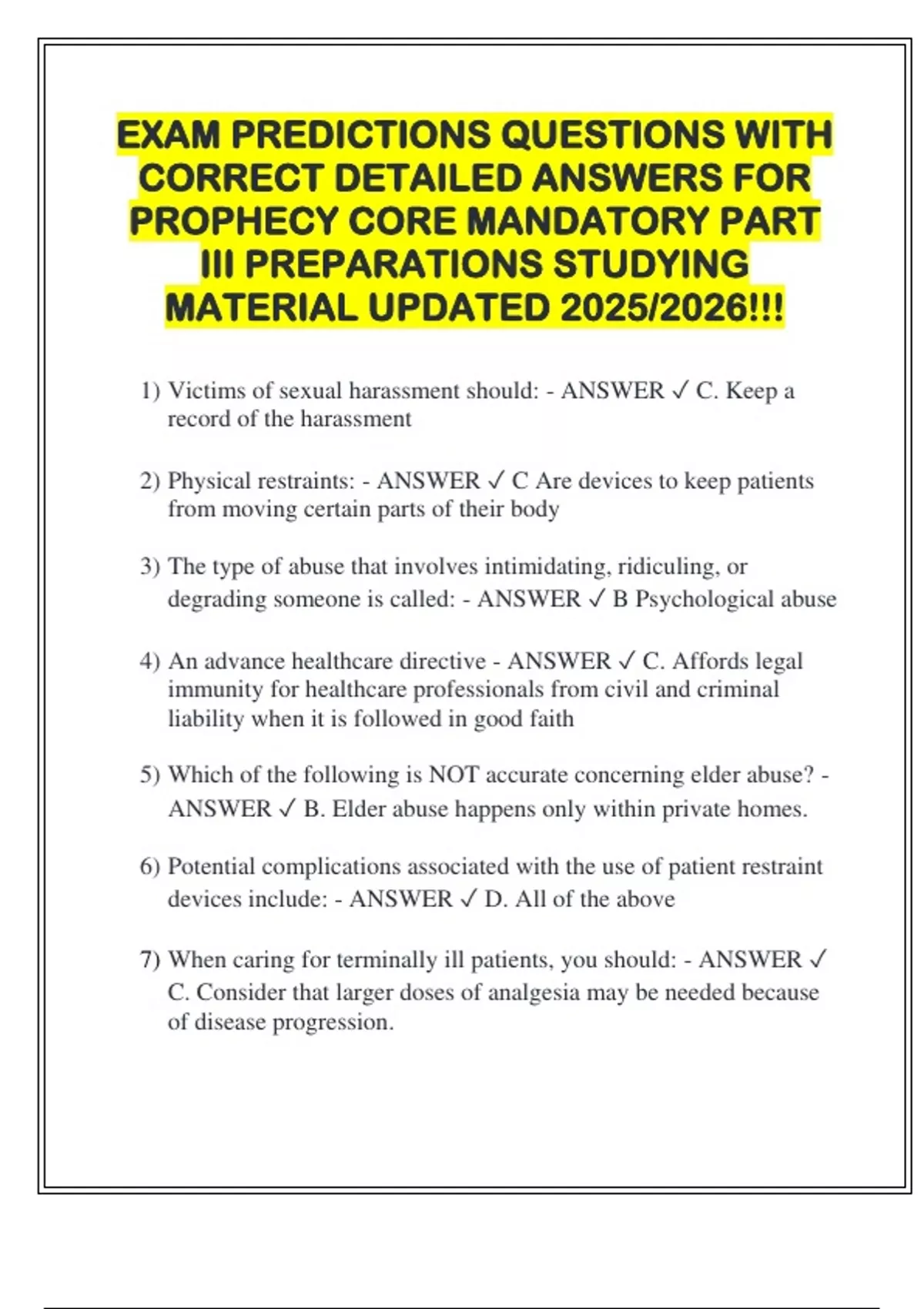 EXAM PREDICTIONS QUESTIONS WITH CORRECT DETAILED ANSWERS FOR PROPHECY CORE MANDATORY PART III PREPARATIONS STUDYING MATERIAL UPDATED 2025/2026!!!

1) Victims of sexual harassment should: - ANSWER ✓ C. Keep a record of the harassment

2) Physical restraints: - ANSWER ✓ C Are devices to keep patients from moving certain parts of their body

3) The type of abuse that involves intimidating, ridiculing, or degrading someone is called: - ANSWER ✓ B Psychological abuse

4) An advance healthcare directive - ANSWER ✓ C. Affords legal immunity for healthcare professionals from civil and criminal liability when it is followed in good faith

5) Which of the following is NOT accurate concerning elder abuse? - ANSWER ✓ B. Elder abuse happens only within private homes.

6) Potential complications associated with the use of patient restraint devices include: - ANSWER ✓ D. All of the above

7) When caring for terminally ill patients, you should: - ANSWER ✓ C. Consider that larger doses of analgesia may be needed because of disease progression.